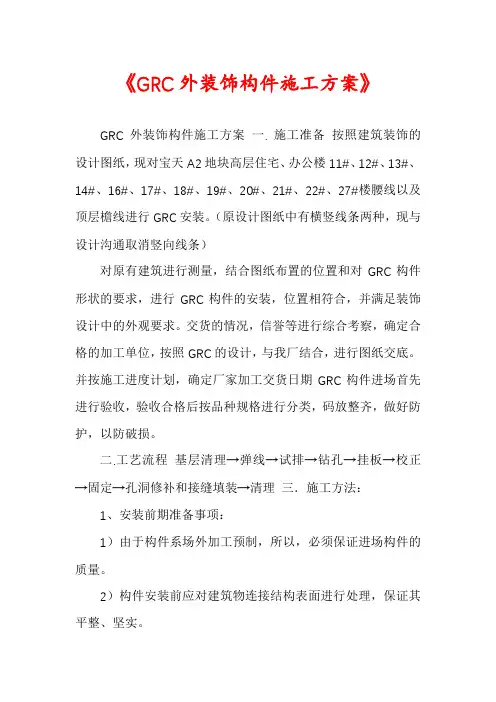 《GRC外装饰构件施工方案》

GRC 外装饰构件施工方案 一. 施工准备 按照建筑装饰的设计图纸，现对宝天 A2 地块高层住宅、办公楼 11#、12#、13#、14#、16#、17#、18#、19#、20#、21#、22#、27#楼腰线以及顶层檐线进行 GRC 安装。（原设计图纸中有横竖线条两种，现与设计沟通取消竖向线条）

对原有建筑进行测量，结合图纸布置的位置和对 GRC 构件形状的要求，进行 GRC 构件的安装，位置相符合，并满足装饰设计中的外观要求。交货的情况，信誉等进行综合考察，确定合格的加工单位，按照 GRC 的设计，与我厂结合，进行图纸交底。并按施工进度计划，确定厂家加工交货日期 GRC 构件进场首先进行验收，验收合格后按品种规格进行分类，码放整齐，做好防护，以防破损。

二.工艺流程 基层清理→弹线→试排→钻孔→挂板→校正→固定→孔洞修补和接缝填装→清理 三. 施工方法：

1、安装前期准备事项：

1）由于构件系场外加工预制，所以，必须保证进场构件的质量。

2）构件安装前应对建筑物连接结构表面进行处理，保证其平整、坚实。